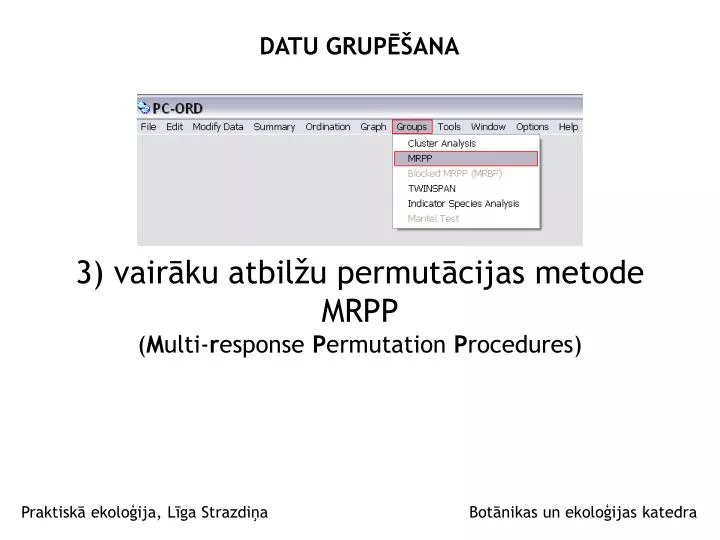 DATU GRUPĒŠANA

PC-ORD

File Edit Modify Data Summary Ordination Graph Groups Tools Window Options Help

Cluster Analysis
MRPP
Blocked MRPP (MRBP)
TWINSPAN
Indicator Species Analysis
Mantel Test

3) vairāku atbilžu permutācijas metode MRPP
(Multi-response Permutation Procedures)

Praktiskā ekoloģija, Līga Strazdiņa

Botānikas un ekoloģijas katedra